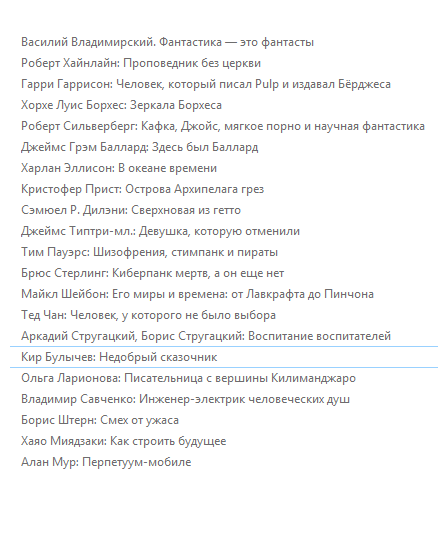 Василий Владимирский. Фантастика — это фантасты
Роберт Хайнлайн: Проповедник без церкви
Гарри Гаррисон: Человек, который писал Pulp и издавал Бёрджеса
Хорхе Луис Борхес: Зеркала Борхеса
Роберт Сильверберг: Кафка, Джойс, мягкое порно и научная фантастика
Джеймс Грэм Баллард: Здесь был Баллард
Харлан Эллисон: В океане времени
Кристофер Прист: Острова Архипелага грез
Сэмюел Р. Дилэни: Сверхновая из гетто
Джеймс Типтри-мл.: Девушка, которую отменили
Тим Пауэрс: Шизофрения, стимпанк и пираты
Брюс Стерлинг: Киберпанк мертв, а он еще нет
Майкл Шейбон: Его миры и времена: от Лавкрафта до Пинчона
Тед Чан: Человек, у которого не было выбора
Аркадий Стругацкий, Борис Стругацкий: Воспитание воспитателей
Кир Булычев: Недобрый сказочник
Ольга Ларионова: Писательница с вершины Килиманджаро
Владимир Савченко: Инженер-электрик человеческих душ
Борис Штерн: Смех от ужаса
Хаяо Миядзаки: Как строить будущее
Алан Мур: Перпетуум-мобиле